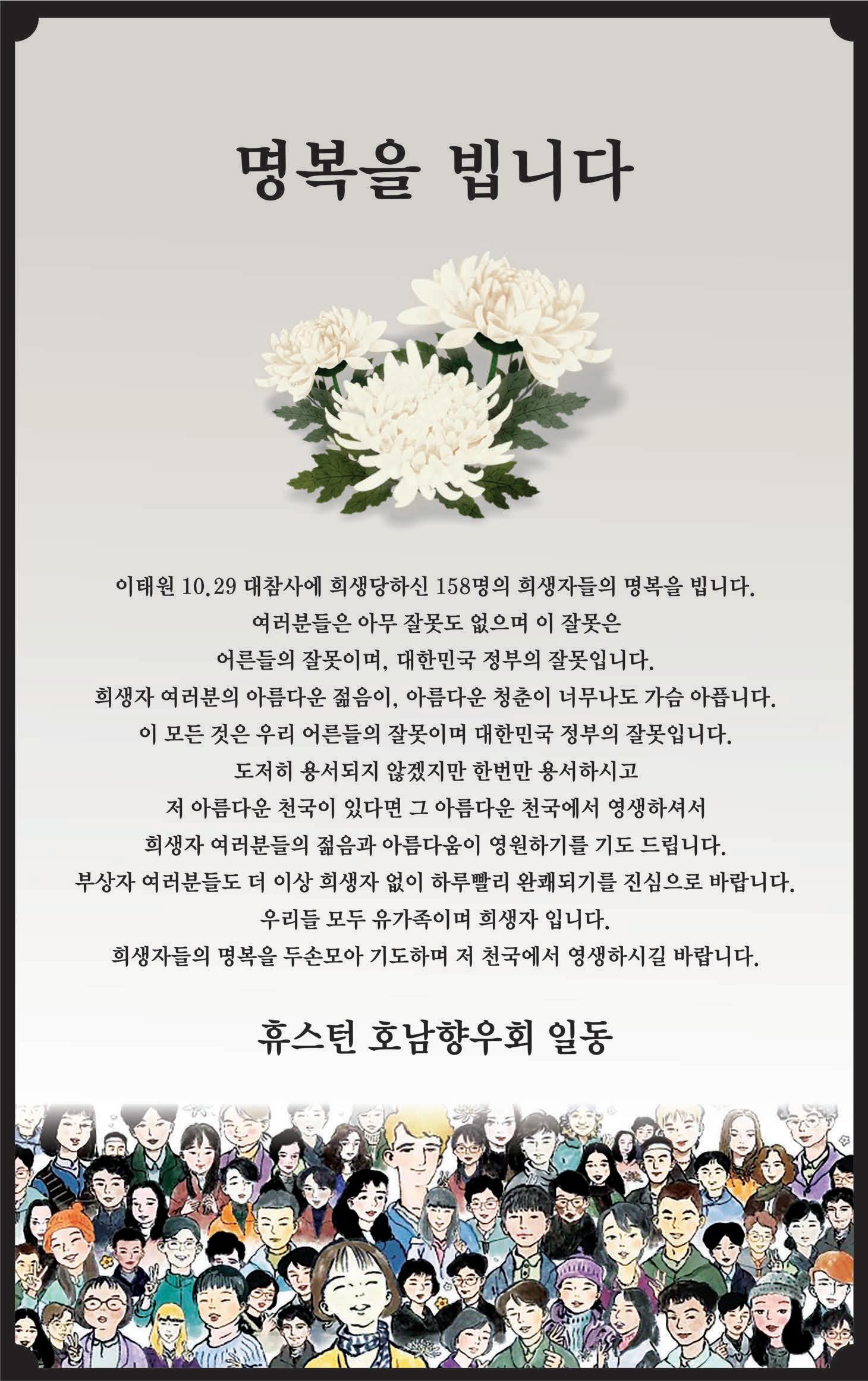 명복을 빕니다

이태원 10.29 대참사에 희생당하신 158명의 희생자들의 명복을 빕니다.

여러분들은 아무 잘못도 없으며 이 잘못은

어른들의 잘못이며, 대한민국 정부의 잘못입니다.

희생자 여러분의 아름다운 젊음이, 아름다운 청춘이 너무나도 가슴 아픕니다.

이 모든 것은 우리 어른들의 잘못이며 대한민국 정부의 잘못입니다.

도저히 용서되지 않겠지만 한번만 용서하시고

저 아름다운 천국이 있다면 그 아름다운 천국에서 영생하셔서

희생자 여러분들의 젊음과 아름다움이 영원하기를 기도 드립니다.

부상자 여러분들도 더 이상 희생자 없이 하루빨리 완쾌되기를 진심으로 바랍니다.

우리들 모두 유가족이며 희생자 입니다.

희생자들의 명복을 두손모아 기도하며 저 천국에서 영생하시길 바랍니다.

휴스턴 호남향우회 일동